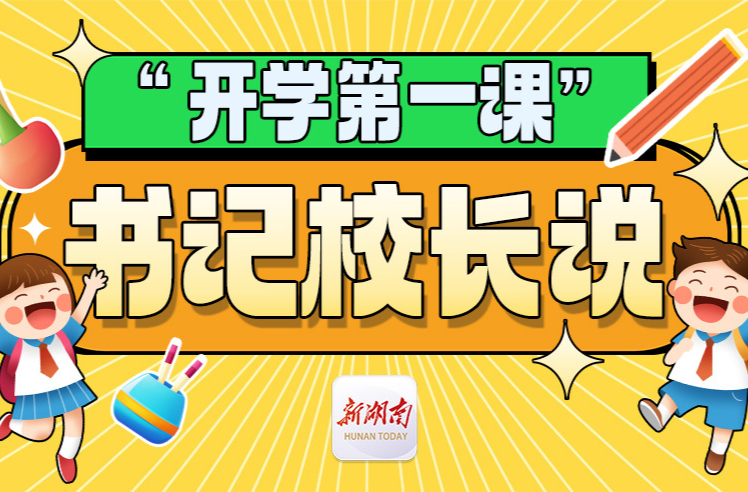 “开学第一课”

书记校长说

新湖南
HUNAN TODAY